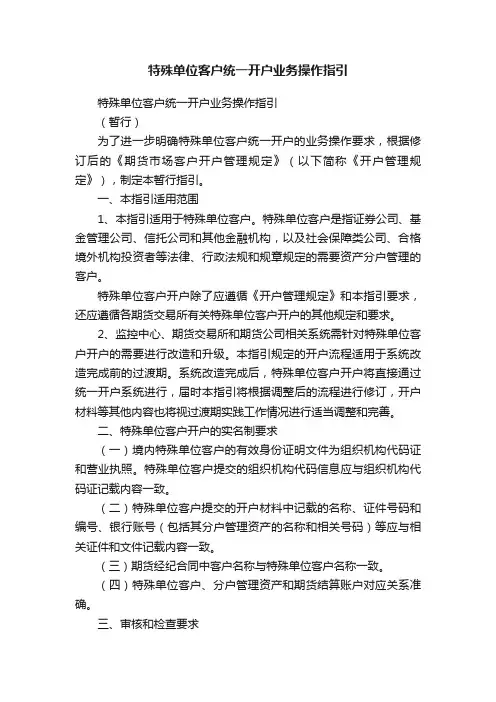 特殊单位客户统一开户业务操作指引

特殊单位客户统一开户业务操作指引

（暂行）

为了进一步明确特殊单位客户统一开户的业务操作要求，根据修订后的《期货市场客户开户管理规定》（以下简称《开户管理规定》），制定本暂行指引。

一、本指引适用范围

1、本指引适用于特殊单位客户。特殊单位客户是指证券公司、基金管理公司、信托公司和其他金融机构，以及社会保障类公司、合格境外机构投资者等法律、行政法规和规章规定的需要资产分户管理的客户。

特殊单位客户开户除了应遵循《开户管理规定》和本指引要求，还应遵循各期货交易所有关特殊单位客户开户的其他规定和要求。

2、监控中心、期货交易所和期货公司相关系统需针对特殊单位客户开户的需要进行改造和升级。本指引规定的开户流程适用于系统改造完成前的过渡期。系统改造完成后，特殊单位客户开户将直接通过统一开户系统进行，届时本指引将根据调整后的流程进行修订，开户材料等其他内容也将视过渡期实践工作情况进行适当调整和完善。

二、特殊单位客户开户的实名制要求

（一）境内特殊单位客户的有效身份证明文件为组织机构代码证和营业执照。特殊单位客户提交的组织机构代码信息应与组织机构代码证记载内容一致。

（二）特殊单位客户提交的开户材料中记载的名称、证件号码和编号、银行账号（包括其分户管理资产的名称和相关号码）等应与相关证件和文件记载内容一致。

（三）期货经纪合同中客户名称与特殊单位客户名称一致。

（四）特殊单位客户、分户管理资产和期货结算账户对应关系准确。

三、审核和检查要求